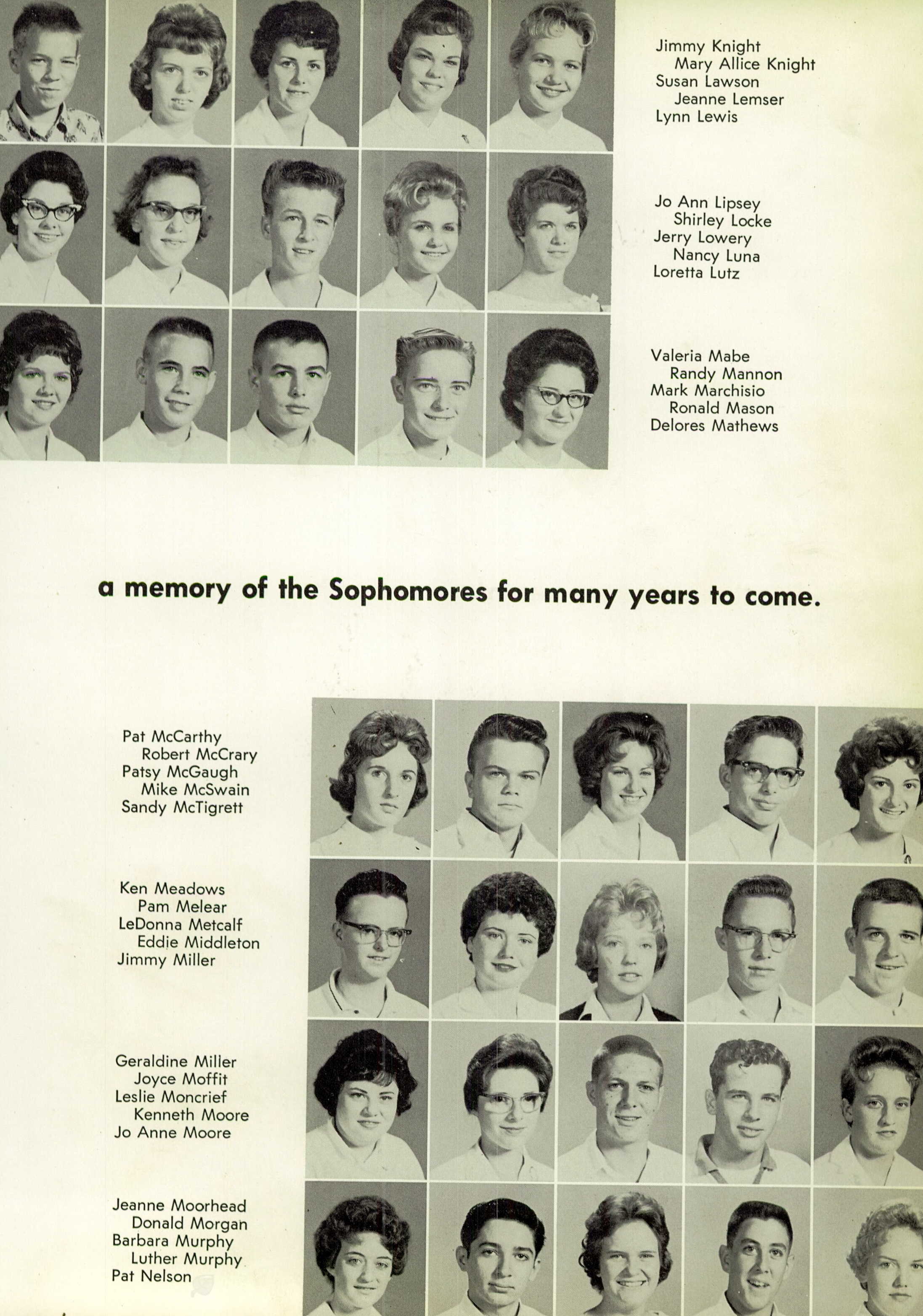 Jimmy Knight
Mary Allice Knight
Susan Lawson
Jeanne Lemser
Lynn Lewis

Jo Ann Lipsey
Shirley Locke
Jerry Lowery
Nancy Luna
Loretta Lutz

Valeria Mabe
Randy Mannon
Mark Marchisio
Ronald Mason
Delores Mathews

a memory of the Sophomores for many years to come.

Pat McCarthy
Robert McCrary
Patsy McGaugh
Mike McSwain
Sandy McTigrett

Ken Meadows
Pam Melear
LeDonna Metcalf
Eddie Middleton
Jimmy Miller

Geraldine Miller
Joyce Moffit
Leslie Moncrief
Kenneth Moore
Jo Anne Moore

Jeanne Moorhead
Donald Morgan
Barbara Murphy
Luther Murphy
Pat Nelson